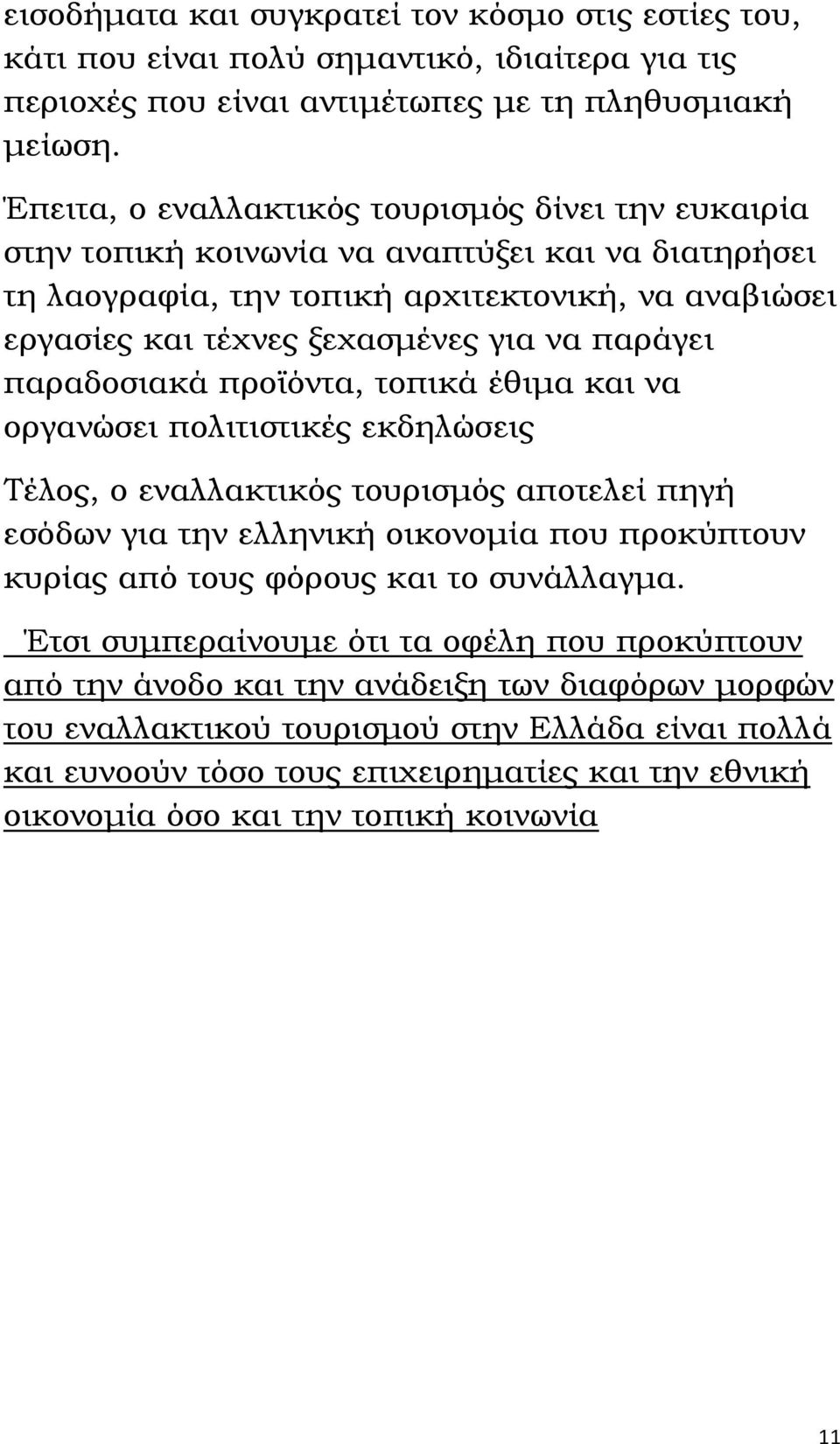 εισοδήματα και συγκρατεί τον κόσμο στις εστίες του, κάτι που είναι πολύ σημαντικό, ιδιαίτερα για τις περιοχές που είναι αντιμέτωπες με τη πληθυσμιακή μείωση.

Έπειτα, ο εναλλακτικός τουρισμός δίνει την ευκαιρία στην τοπική κοινωνία να αναπτύξει και να διατηρήσει τη λαογραφία, την τοπική αρχιτεκτονική, να αναβιώσει εργασίες και τέχνες ξεχασμένες για να παράγει παραδοσιακά προϊόντα, τοπικά έθιμα και να οργανώσει πολιτιστικές εκδηλώσεις

Τέλος, ο εναλλακτικός τουρισμός αποτελεί πηγή εσόδων για την ελληνική οικονομία που προκύπτουν κυρίας από τους φόρους και το συνάλλαγμα.

Έτσι συμπεραίνουμε ότι τα οφέλη που προκύπτουν από την άνοδο και την ανάδειξη των διαφόρων μορφών του εναλλακτικού τουρισμού στην Ελλάδα είναι πολλά και ευνοούν τόσο τους επιχειρηματίες και την εθνική οικονομία όσο και την τοπική κοινωνία

11